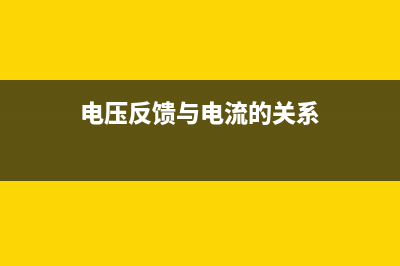 电压反馈与电流的关系